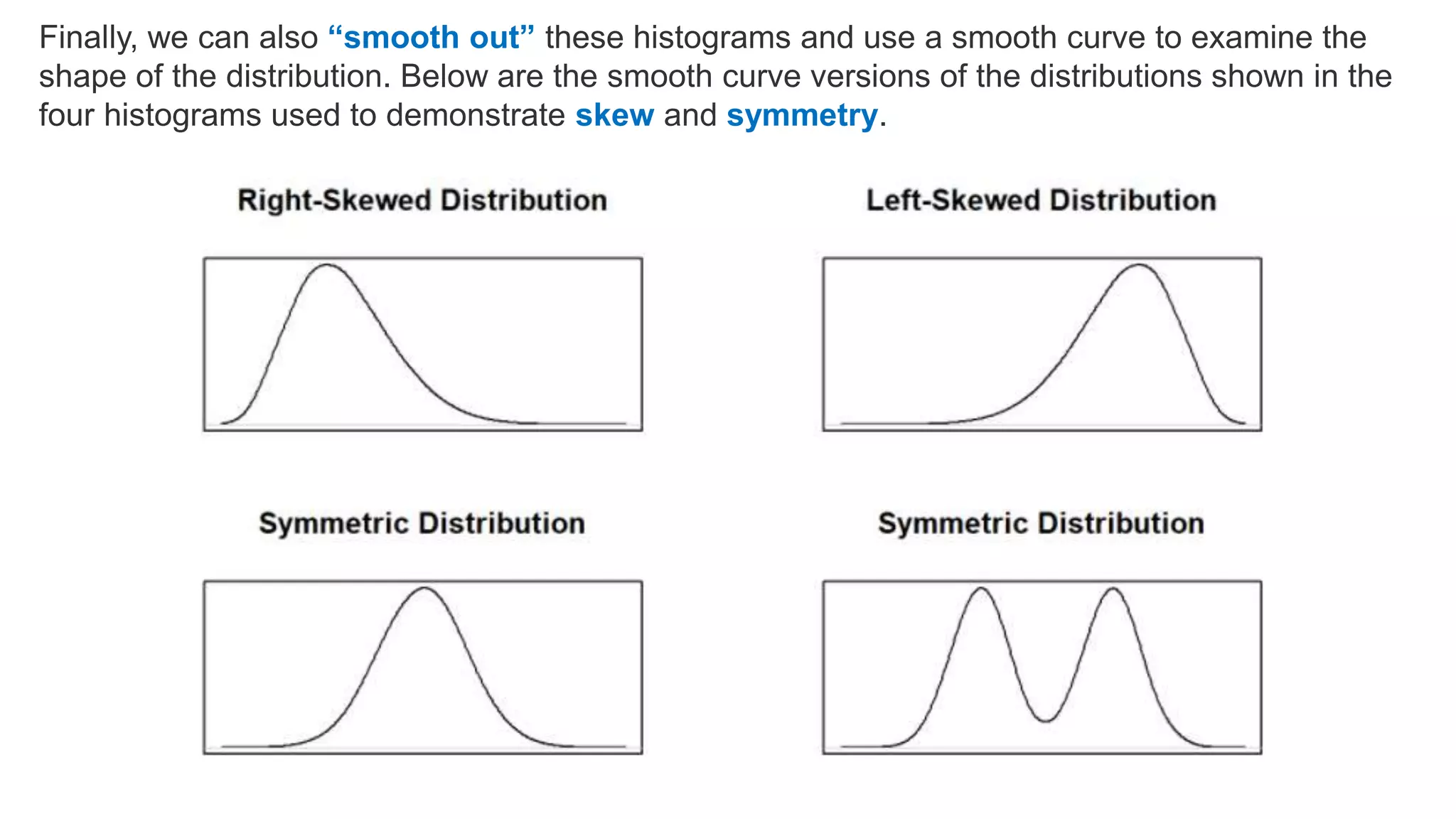 Finally, we can also “smooth out” these histograms and use a smooth curve to examine the shape of the distribution. Below are the smooth curve versions of the distributions shown in the four histograms used to demonstrate skew and symmetry.

Right-Skewed Distribution

Left-Skewed Distribution

Symmetric Distribution

Symmetric Distribution